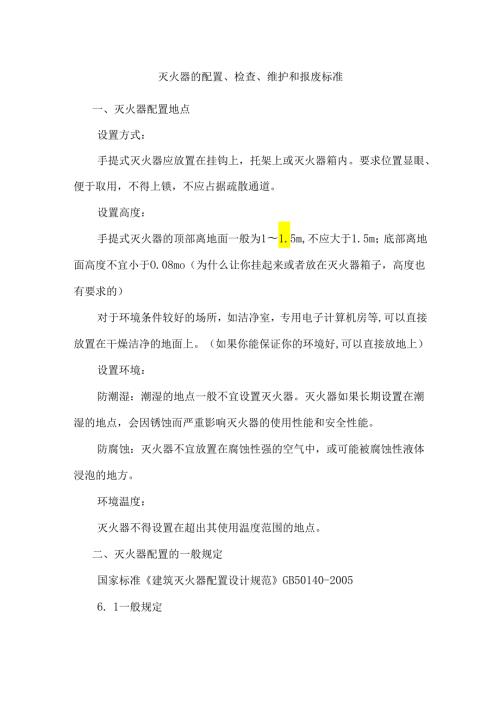 灭火器的配置、检查、维护和报废标准

一、灭火器配置地点

设置方式：

手提式灭火器应放置在挂钩上，托架上或灭火器箱内。要求位置显眼、便于取用，不得上锁，不应占据疏散通道。

设置高度：

手提式灭火器的顶部离地面一般为1～1.5m,不应大于1.5m；底部离地面高度不宜小于0.08mo（为什么让你挂起来或者放在灭火器箱子，高度也有要求的）

对于环境条件较好的场所，如洁净室，专用电子计算机房等,可以直接放置在干燥洁净的地面上。（如果你能保证你的环境好,可以直接放地上）

设置环境：

防潮湿：潮湿的地点一般不宜设置灭火器。灭火器如果长期设置在潮湿的地点，会因锈蚀而严重影响灭火器的使用性能和安全性能。

防腐蚀：灭火器不宜放置在腐蚀性强的空气中，或可能被腐蚀性液体浸泡的地方。

环境温度：

灭火器不得设置在超出其使用温度范围的地点。

二、灭火器配置的一般规定

国家标准《建筑灭火器配置设计规范》GB50140-2005

6．1一般规定